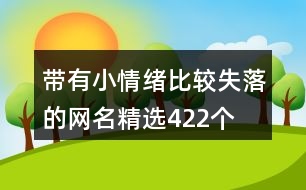 带有小情绪比较失落的网名精选422个